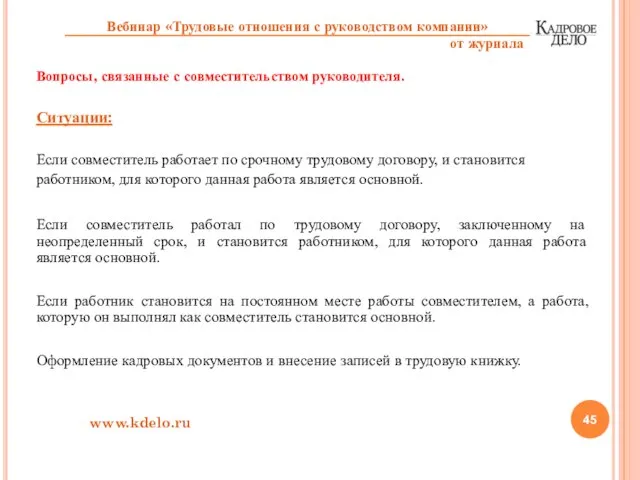 Вебинар «Трудовые отношения с руководством компании»
от журнала

КАДРОВОЕ ДЕЛО

Вопросы, связанные с совместительством руководителя.

Ситуации:

Если совместитель работает по срочному трудовому договору, и становится работником, для которого данная работа является основной.

Если совместитель работал по трудовому договору, заключенному на неопределенный срок, и становится работником, для которого данная работа является основной.

Если работник становится на постоянном месте работы совместителем, а работа, которую он выполнял как совместитель становится основной.

Оформление кадровых документов и внесение записей в трудовую книжку.

www.kdelo.ru

45